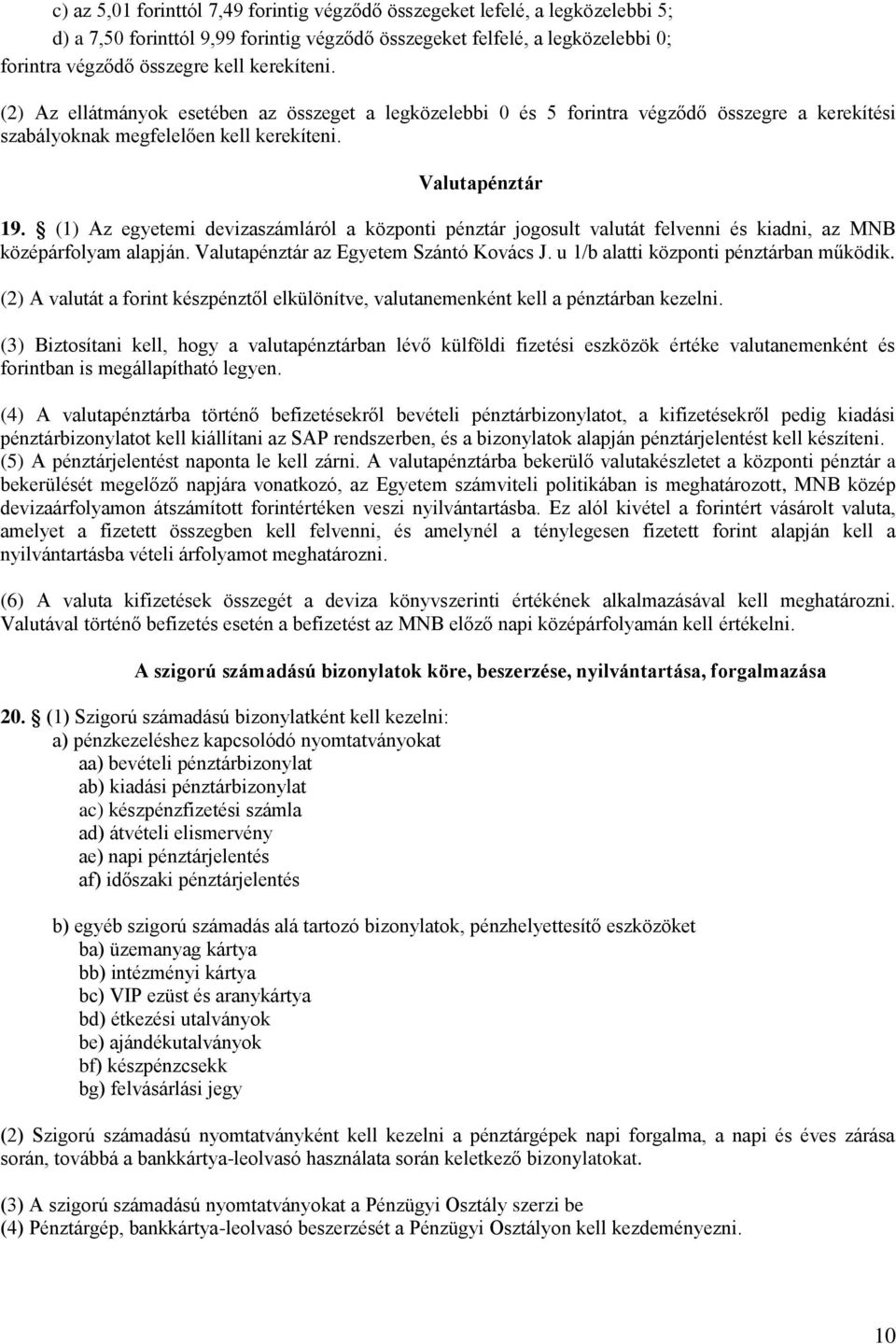 c) az 5,01 forinttól 7,49 forintig végződő összegeket lefelé, a legközelebbi 5;
d) a 7,50 forinttól 9,99 forintig végződő összegeket felfelé, a legközelebbi 0;
forintra végződő összegre kell kerekíteni.

(2) Az ellátmányok esetében az összeget a legközelebbi 0 és 5 forintra végződő összegre a kerekítési szabályoknak megfelelően kell kerekíteni.

Valutapénztár

19. § (1) Az egyetemi devizaszámláról a központi pénztár jogosult valutát felvenni és kiadni, az MNB középárfolyam alapján. Valutapénztár az Egyetem Szántó Kovács J. u 1/b alatti központi pénztárban működik.

(2) A valutát a forint készpénztől elkülönítve, valutanemenként kell a pénztárban kezelni.

(3) Biztosítani kell, hogy a valutapénztárban lévő külföldi fizetési eszközök értéke valutanemenként és forintban is megállapítható legyen.

(4) A valutapénztárba történő befizetésekről bevételi pénztárbizonylatot, a kifizetésekről pedig kiadási pénztárbizonylatot kell kiállítani az SAP rendszerben, és a bizonylatok alapján pénztárjelentést kell készíteni.
(5) A pénztárjelentést naponta le kell zárni. A valutapénztárba bekerülő valutakészletet a központi pénztár a bekerülését megelőző napjára vonatkozó, az Egyetem számviteli politikában is meghatározott, MNB közép devizaárfolyamon átszámított forintértéken veszi nyilvántartásba. Ez alól kivétel a forintért vásárolt valuta, amelyet a fizetett összegben kell felvenni, és amelynél a ténylegesen fizetett forint alapján kell a nyilvántartásba vételi árfolyamot meghatározni.

(6) A valuta kifizetések összegét a deviza könyvszerinti értékének alkalmazásával kell meghatározni. Valutával történő befizetés esetén a befizetést az MNB előző napi középárfolyamán kell értékelni.

A szigorú számadású bizonylatok köre, beszerzése, nyilvántartása, forgalmazása

20. § (1) Szigorú számadású bizonylatként kell kezelni:
a) pénzkezeléshez kapcsolódó nyomtatványokat
aa) bevételi pénztárbizonylat
ab) kiadási pénztárbizonylat
ac) készpénzfizetési számla
ad) átvételi elismervény
ae) napi pénztárjelentés
af) időszaki pénztárjelentés

b) egyéb szigorú számadás alá tartozó bizonylatok, pénzhelyettesítő eszközöket
ba) üzemanyag kártya
bb) intézményi kártya
bc) VIP ezüst és aranykártya
bd) étkezési utalványok
be) ajándékutalványok
bf) készpénzcsekk
bg) felvásárlási jegy

(2) Szigorú számadású nyomtatványként kell kezelni a pénztárgépek napi forgalma, a napi és éves zárása során, továbbá a bankkártya-leolvasó használata során keletkező bizonylatokat.

(3) A szigorú számadású nyomtatványokat a Pénzügyi Osztály szerzi be
(4) Pénztárgép, bankkártya-leolvasó beszerzését a Pénzügyi Osztályon kell kezdeményezni.

10